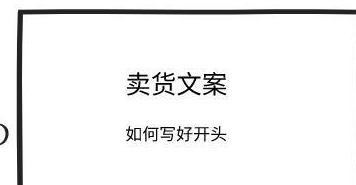 卖货文案

如何写好开头